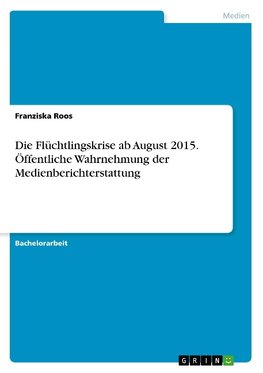 Medien

Franziska Roos

Die Flüchtlingskrise ab August 2015. Öffentliche Wahrnehmung der Medienberichterstattung

Bachelorarbeit

GRIN